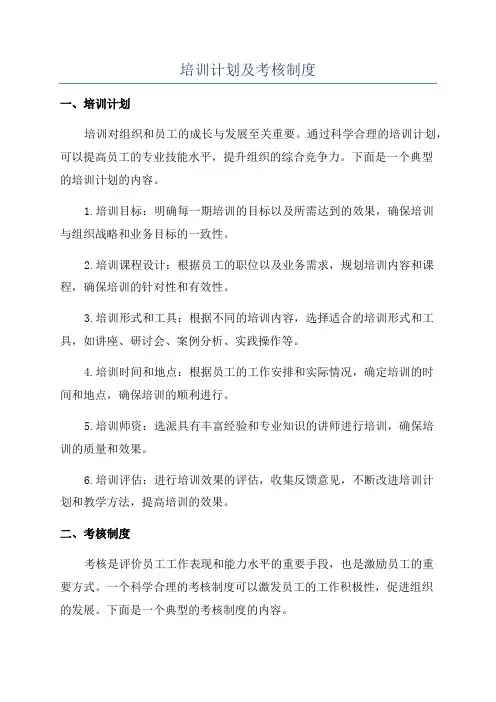 培训计划及考核制度

一、培训计划

培训对组织和员工的成长与发展至关重要。通过科学合理的培训计划，可以提高员工的专业技能水平，提升组织的综合竞争力。下面是一个典型的培训计划的内容。

1.培训目标：明确每一期培训的目标以及所需达到的效果，确保培训与组织战略和业务目标的一致性。

2.培训课程设计：根据员工的职位以及业务需求，规划培训内容和课程，确保培训的针对性和有效性。

3.培训形式和工具：根据不同的培训内容，选择适合的培训形式和工具，如讲座、研讨会、案例分析、实践操作等。

4.培训时间和地点：根据员工的工作安排和实际情况，确定培训的时间和地点，确保培训的顺利进行。

5.培训师资：选派具有丰富经验和专业知识的讲师进行培训，确保培训的质量和效果。

6.培训评估：进行培训效果的评估，收集反馈意见，不断改进培训计划和教学方法，提高培训的效果。

二、考核制度

考核是评价员工工作表现和能力水平的重要手段，也是激励员工的重要方式。一个科学合理的考核制度可以激发员工的工作积极性，促进组织的发展。下面是一个典型的考核制度的内容。